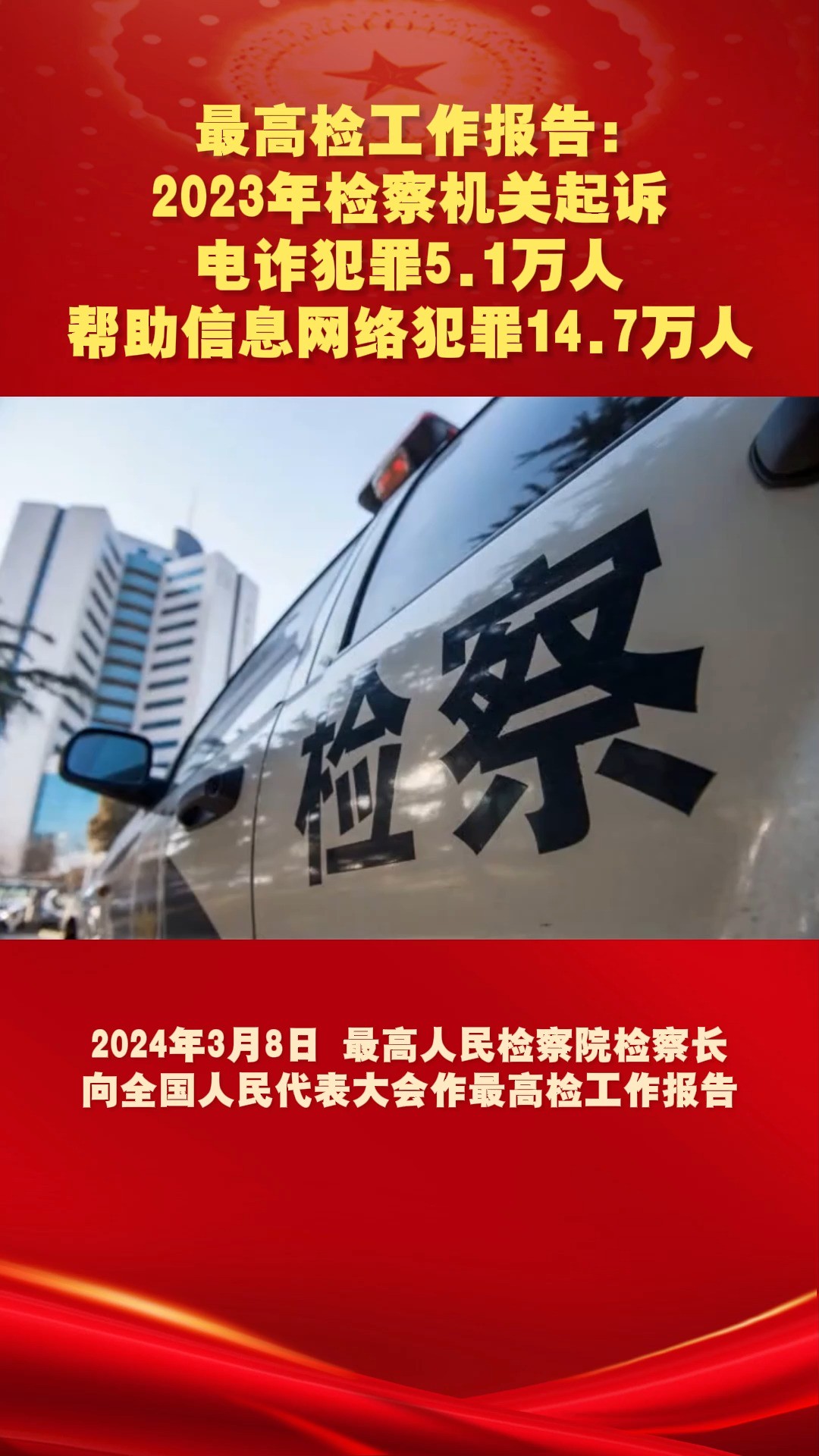 最高检工作报告：
2023年检察机关起诉
电诈犯罪5.1万人
帮助信息网络犯罪14.7万人

检察

2024年3月8日 最高人民检察院检察长
向全国人民代表大会作最高检工作报告